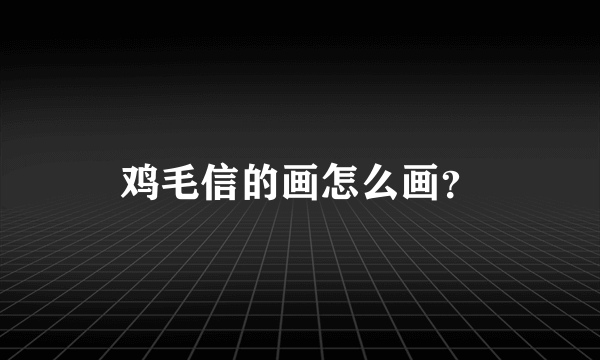 鸡毛信的画怎么画?